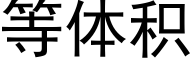 等体积